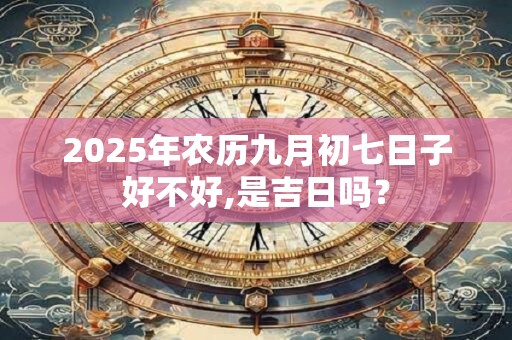 2025年农历九月初七日子好不好,是吉日吗?